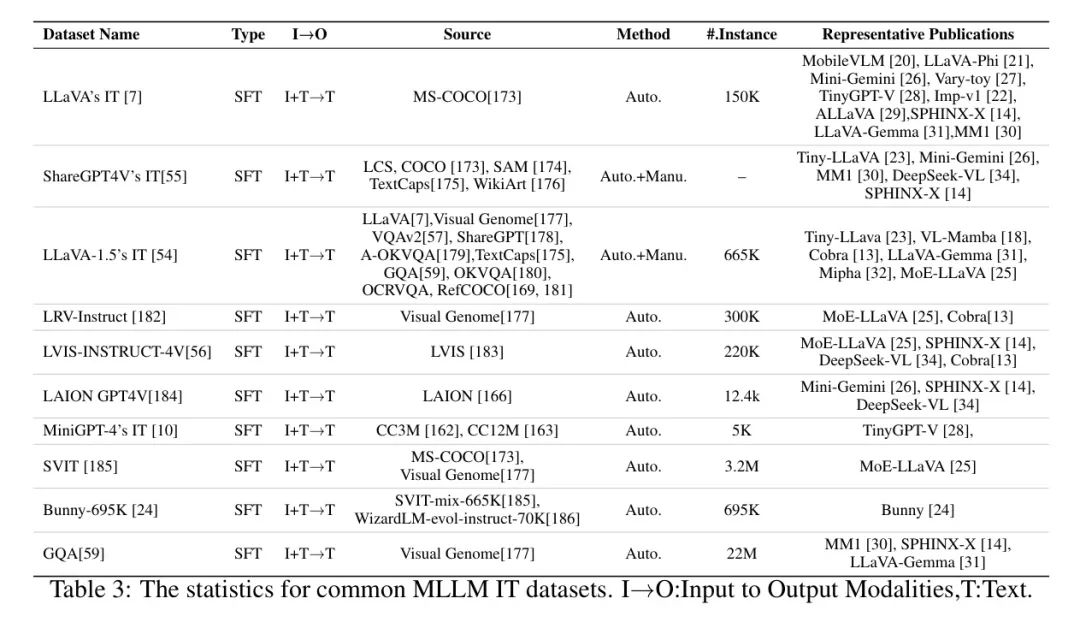 | Dataset Name | Type | I→O | Source | Method | #.Instance | Representative Publications |
|---|---|---|---|---|---|---|
| LLaVA's IT [7] | SFT | I+T→T | MS-COCO[173] | Auto. | 150K | MobileVLM [20], LLaVA-Phi [21], Mini-Gemini [26], Vary-toy [27], TinyGPT-V [28], Imp-v1 [22], ALLaVA [29],SPHINX-X [14], LLaVA-Gemma [31],MM1 [30] |
| ShareGPT4V's IT[55] | SFT | I+T→T | LCS, COCO [173], SAM [174], TextCaps[175], WikiArt [176] | Auto.+Manu. | – | Tiny-LLaVA [23], Mini-Gemini [26], MM1 [30], DeepSeek-VL [34], SPHINX-X [14] |
| LLaVA-1.5's IT [54] | SFT | I+T→T | LLaVA[7],Visual Genome[177], VQAv2[57], ShareGPT[178], A-OKVQA[179],TextCaps[175], GQA[59], OKVQA[180], OCRVQA, RefCOCO[169, 181] | Auto.+Manu. | 665K | Tiny-LLava [23], VL-Mamba [18], Cobra [13], LLaVA-Gemma [31], Mipha [32], MoE-LLaVA [25] |
| LRV-Instruct [182] | SFT | I+T→T | Visual Genome[177] | Auto. | 300K | MoE-LLaVA [25], Cobra[13] |
| LVIS-INSTRUCT-4V[56] | SFT | I+T→T | LVIS [183] | Auto. | 220K | MoE-LLaVA [25], SPHINX-X [14], DeepSeek-VL [34], Cobra[13] |
| LAION GPT4V[184] | SFT | I+T→T | LAION [166] | Auto. | 12.4k | Mini-Gemini [26], SPHINX-X [14], DeepSeek-VL [34] |
| MiniGPT-4's IT [10] | SFT | I+T→T | CC3M [162], CC12M [163] | Auto. | 5K | TinyGPT-V [28], |
| SVIT [185] | SFT | I+T→T | MS-COCO[173], Visual Genome[177] | Auto. | 3.2M | MoE-LLaVA [25] |
| Bunny-695K [24] | SFT | I+T→T | SVIT-mix-665K[185], WizardLM-evol-instruct-70K[186] | Auto. | 695K | Bunny [24] |
| GQA[59] | SFT | I+T→T | Visual Genome[177] | Auto. | 22M | MM1 [30], SPHINX-X [14], LLaVA-Gemma [31] |

Table 3: The statistics for common MLLM IT datasets. I→O:Input to Output Modalities,T:Text.